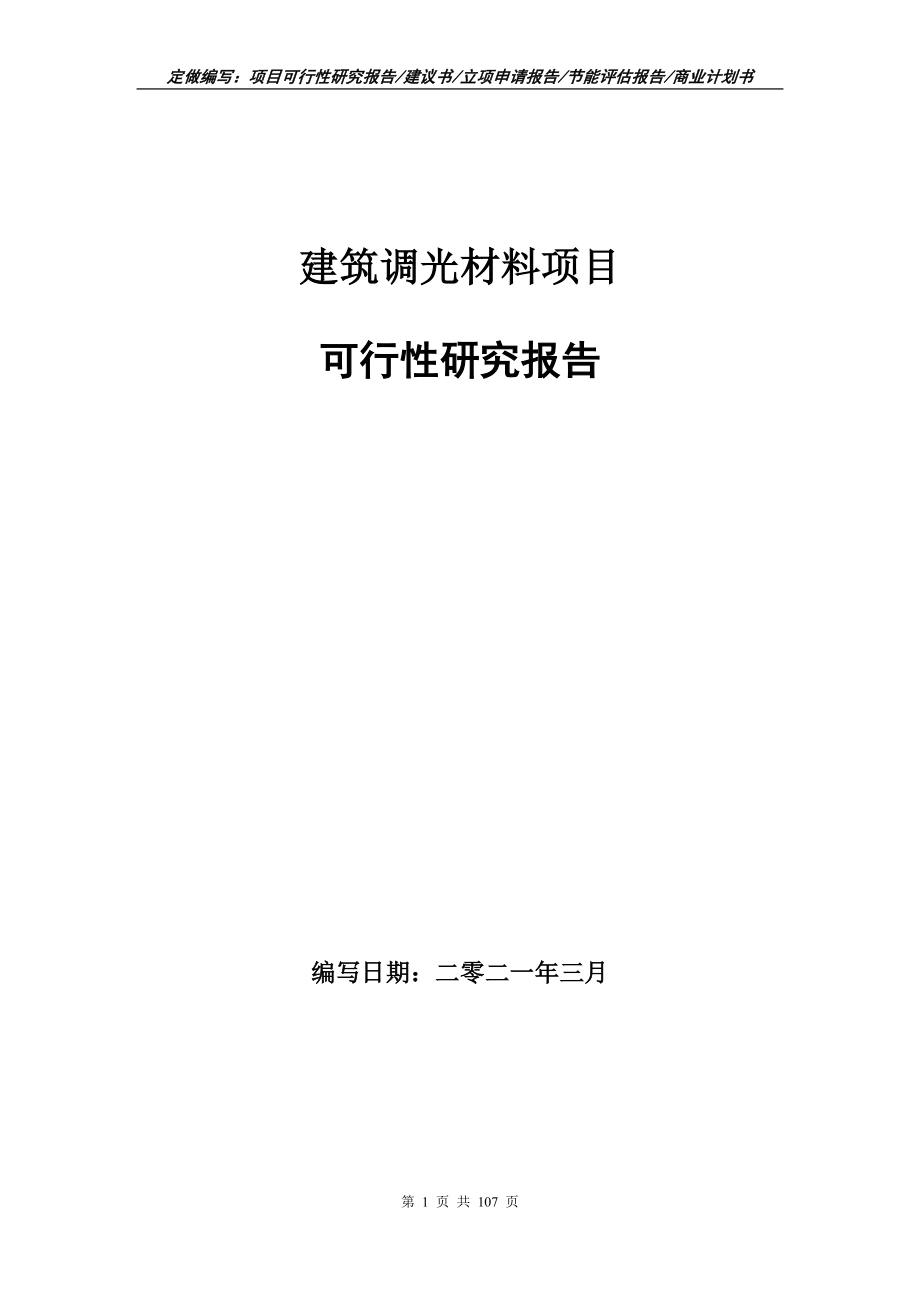 定做编写：项目可行性研究报告/建议书/立项申请报告/节能评估报告/商业计划书

建筑调光材料项目

可行性研究报告

编写日期：二零二一年三月

第 1 页 共 107 页